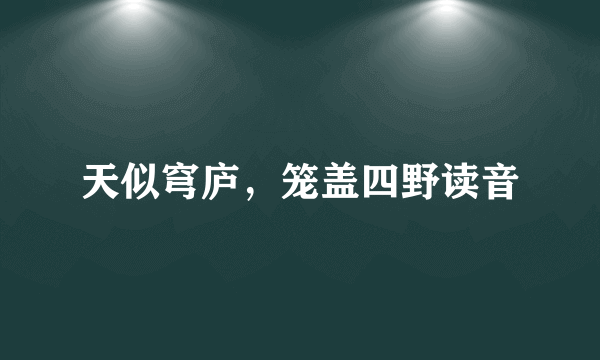 天似穹庐，笼盖四野读音